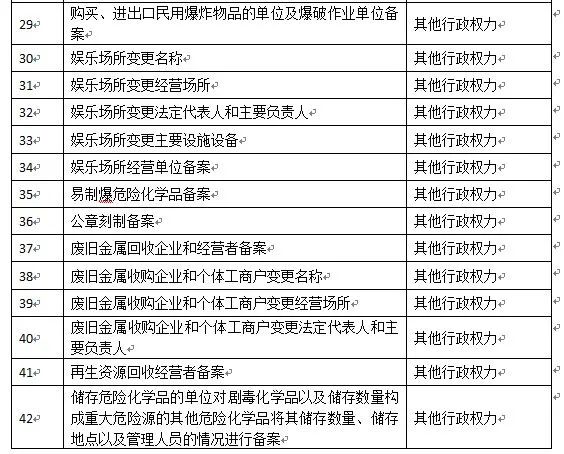 | | | |
|---|---|---|
| 29 | 购买、进出口民用爆炸物品的单位及爆破作业单位备案 | 其他行政权力 |
| 30 | 娱乐场所变更名称 | 其他行政权力 |
| 31 | 娱乐场所变更经营场所 | 其他行政权力 |
| 32 | 娱乐场所变更法定代表人和主要负责人 | 其他行政权力 |
| 33 | 娱乐场所变更主要设施设备 | 其他行政权力 |
| 34 | 娱乐场所经营单位备案 | 其他行政权力 |
| 35 | 易制爆危险化学品备案 | 其他行政权力 |
| 36 | 公章刻制备案 | 其他行政权力 |
| 37 | 废旧金属回收企业和经营者备案 | 其他行政权力 |
| 38 | 废旧金属收购企业和个体工商户变更名称 | 其他行政权力 |
| 39 | 废旧金属收购企业和个体工商户变更经营场所 | 其他行政权力 |
| 40 | 废旧金属收购企业和个体工商户变更法定代表人和主要负责人 | 其他行政权力 |
| 41 | 再生资源回收经营者备案 | 其他行政权力 |
| 42 | 储存危险化学品的单位对剧毒化学品以及储存数量构成重大危险源的其他危险化学品将其储存数量、储存地点以及管理人员的情况进行备案 | 其他行政权力 |